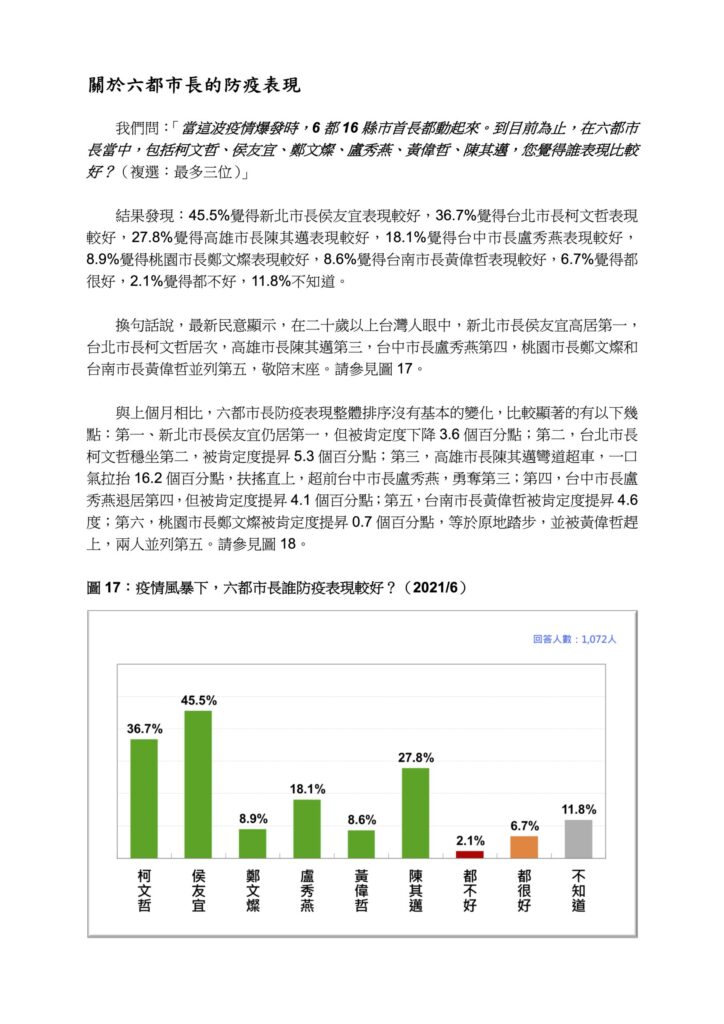 關於六都市長的防疫表現

我們問：「當這波疫情爆發時，6 都 16 縣市首長都動起來。到目前為止，在六都市長當中，包括柯文哲、侯友宜、鄭文燦、盧秀燕、黃偉哲、陳其邁，您覺得誰表現比較好？（複選：最多三位）」

結果發現：45.5%覺得新北市長侯友宜表現較好，36.7%覺得台北市長柯文哲表現較好，27.8%覺得高雄市長陳其邁表現較好，18.1%覺得台中市長盧秀燕表現較好，8.9%覺得桃園市長鄭文燦表現較好，8.6%覺得台南市長黃偉哲表現較好，6.7%覺得都很好，2.1%覺得都不好，11.8%不知道。

換句話說，最新民意顯示，在二十歲以上台灣人眼中，新北市長侯友宜高居第一，台北市長柯文哲居次，高雄市長陳其邁第三，台中市長盧秀燕第四，桃園市長鄭文燦和台南市長黃偉哲並列第五，敬陪末座。請參見圖 17。

與上個月相比，六都市長防疫表現整體排序沒有基本的變化，比較顯著的有以下幾點：第一、新北市長侯友宜仍居第一，但被肯定度下降 3.6 個百分點；第二，台北市長柯文哲穩坐第二，被肯定度提昇 5.3 個百分點；第三，高雄市長陳其邁彎道超車，一口氣拉抬 16.2 個百分點，扶搖直上，超前台中市長盧秀燕，勇奪第三；第四，台中市長盧秀燕退居第四，但被肯定度提昇 4.1 個百分點；第五，台南市長黃偉哲被肯定度提昇 4.6 度；第六，桃園市長鄭文燦被肯定度提昇 0.7 個百分點，等於原地踏步，並被黃偉哲趕上，兩人並列第五。請參見圖 18。

圖 17：疫情風暴下，六都市長誰防疫表現較好？（2021/6）

回答人數：1,072人

36.7% 45.5% 8.9% 18.1% 8.6% 27.8% 2.1% 6.7% 11.8%

柯文哲 侯友宜 鄭文燦 盧秀燕 黃偉哲 陳其邁 都不好 都很好 不知道